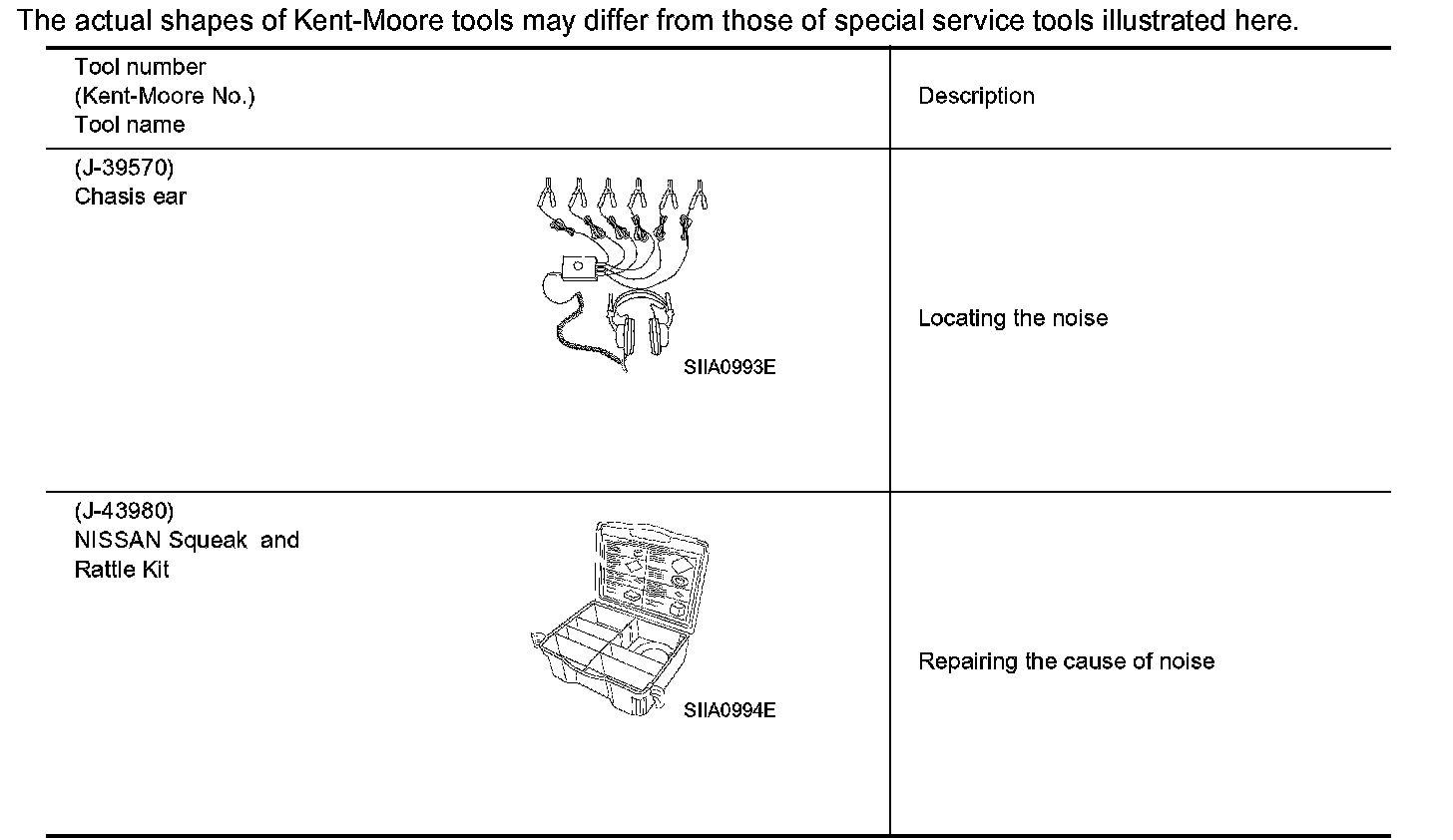 The actual shapes of Kent-Moore tools may differ from those of special service tools illustrated here.

| Tool number (Kent-Moore No.) Tool name | Description |
|---|---|
| (J-39570) Chasis ear SIIA0993E | Locating the noise |
| (J-43980) NISSAN Squeak and Rattle Kit SIIA0994E | Repairing the cause of noise |